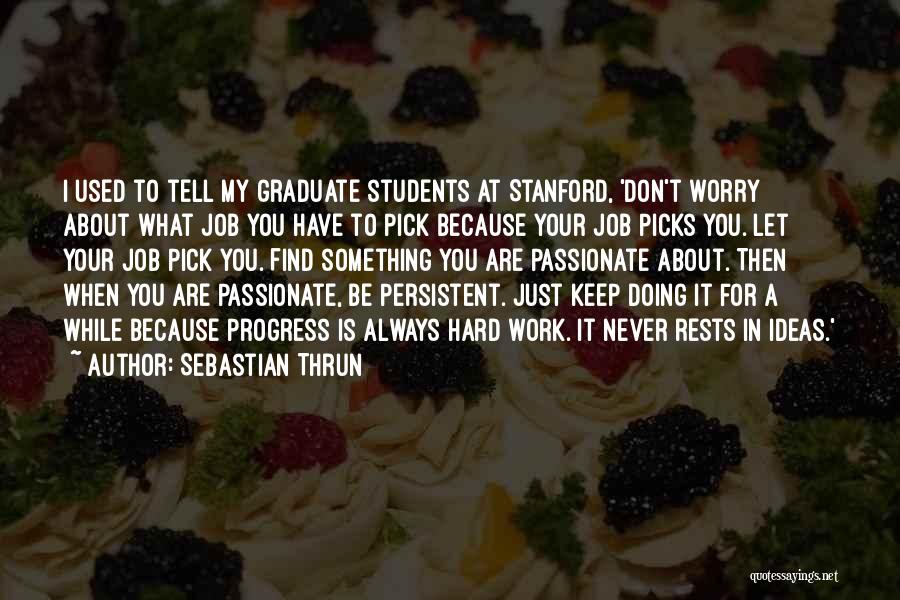 I USED TO TELL MY GRADUATE STUDENTS AT STANFORD, 'DON'T WORRY ABOUT WHAT JOB YOU HAVE TO PICK BECAUSE YOUR JOB PICKS YOU. LET YOUR JOB PICK YOU. FIND SOMETHING YOU ARE PASSIONATE ABOUT. THEN WHEN YOU ARE PASSIONATE, BE PERSISTENT. JUST KEEP DOING IT FOR A WHILE BECAUSE PROGRESS IS ALWAYS HARD WORK. IT NEVER RESTS IN IDEAS.'
~ AUTHOR: SEBASTIAN THRUN

quotessayings.net